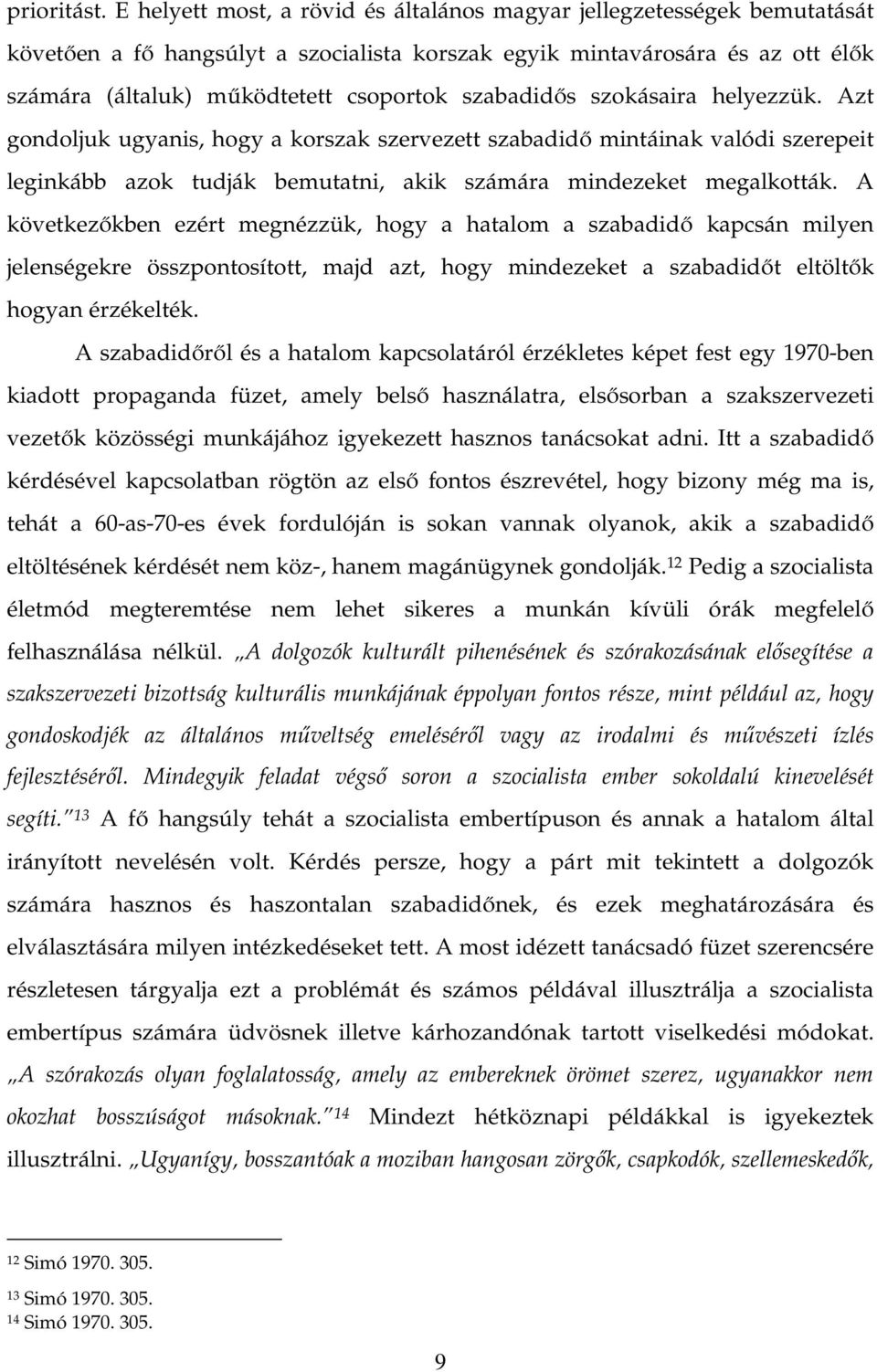 prioritást. E helyett most, a rövid és általános magyar jellegzetességek bemutatását követően a fő hangsúlyt a szocialista korszak egyik mintavárosára és az ott élők számára (általuk) működtetett csoportok szabadidős szokásaira helyezzük. Azt gondoljuk ugyanis, hogy a korszak szervezett szabadidő mintáinak valódi szerepeit leginkább azok tudják bemutatni, akik számára mindezeket megalkották. A következőkben ezért megnézzük, hogy a hatalom a szabadidő kapcsán milyen jelenségekre összpontosított, majd azt, hogy mindezeket a szabadidőt eltöltők hogyan érzékelték.

A szabadidőről és a hatalom kapcsolatáról érzékletes képet fest egy 1970-ben kiadott propaganda füzet, amely belső használatra, elsősorban a szakszervezeti vezetők közösségi munkájához igyekezett hasznos tanácsokat adni. Itt a szabadidő kérdésével kapcsolatban rögtön az első fontos észrevétel, hogy bizony még ma is, tehát a 60-as-70-es évek fordulóján is sokan vannak olyanok, akik a szabadidő eltöltésének kérdését nem köz-, hanem magánügynek gondolják.$^{12}$ Pedig a szocialista életmód megteremtése nem lehet sikeres a munkán kívüli órák megfelelő felhasználása nélkül. „A dolgozók kulturált pihenésének és szórakozásának elősegítése a szakszervezeti bizottság kulturális munkájának éppolyan fontos része, mint például az, hogy gondoskodjék az általános műveltség emeléséről vagy az irodalmi és művészeti ízlés fejlesztéséről. Mindegyik feladat végső soron a szocialista ember sokoldalú kinevelését segíti.”$^{13}$ A fő hangsúly tehát a szocialista embertípuson és annak a hatalom által irányított nevelésén volt. Kérdés persze, hogy a párt mit tekintett a dolgozók számára hasznos és haszontalan szabadidőnek, és ezek meghatározására és elválasztására milyen intézkedéseket tett. A most idézett tanácsadó füzet szerencsére részletesen tárgyalja ezt a problémát és számos példával illusztrálja a szocialista embertípus számára üdvösnek illetve kárhozandónak tartott viselkedési módokat. „A szórakozás olyan foglalatosság, amely az embereknek örömet szerez, ugyanakkor nem okozhat bosszúságot másoknak.”$^{14}$ Mindezt hétköznapi példákkal is igyekeztek illusztrálni. „Ugyanígy, bosszantóak a moziban hangosan zörgők, csapkodók, szellemeskedők,

$^{12}$ Simó 1970. 305.
$^{13}$ Simó 1970. 305.
$^{14}$ Simó 1970. 305.

9